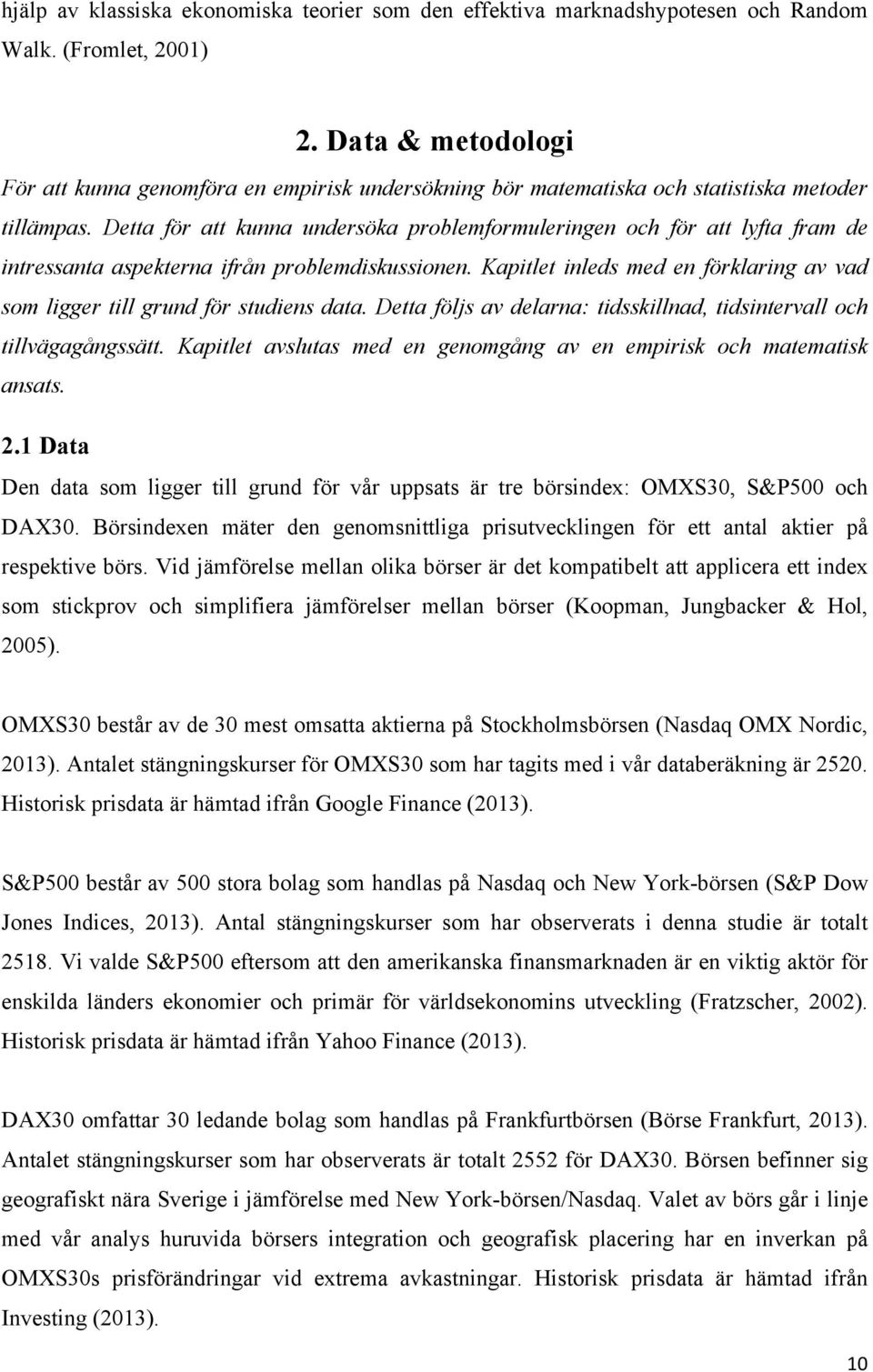 hjälp av klassiska ekonomiska teorier som den effektiva marknadshypotesen och Random Walk. (Fromlet, 2001)

2. Data & metodologi

För att kunna genomföra en empirisk undersökning bör matematiska och statistiska metoder tillämpas. Detta för att kunna undersöka problemformuleringen och för att lyfta fram de intressanta aspekterna ifrån problemdiskussionen. Kapitlet inleds med en förklaring av vad som ligger till grund för studiens data. Detta följs av delarna: tidsskillnad, tidsintervall och tillvägagångssätt. Kapitlet avslutas med en genomgång av en empirisk och matematisk ansats.

2.1 Data

Den data som ligger till grund för vår uppsats är tre börsindex: OMXS30, S&P500 och DAX30. Börsindexen mäter den genomsnittliga prisutvecklingen för ett antal aktier på respektive börs. Vid jämförelse mellan olika börser är det kompatibelt att applicera ett index som stickprov och simplifiera jämförelser mellan börser (Koopman, Jungbacker & Hol, 2005).

OMXS30 består av de 30 mest omsatta aktierna på Stockholmsbörsen (Nasdaq OMX Nordic, 2013). Antalet stängningskurser för OMXS30 som har tagits med i vår databeräkning är 2520. Historisk prisdata är hämtad ifrån Google Finance (2013).

S&P500 består av 500 stora bolag som handlas på Nasdaq och New York-börsen (S&P Dow Jones Indices, 2013). Antal stängningskurser som har observerats i denna studie är totalt 2518. Vi valde S&P500 eftersom att den amerikanska finansmarknaden är en viktig aktör för enskilda länders ekonomier och primär för världsekonomins utveckling (Fratzscher, 2002). Historisk prisdata är hämtad ifrån Yahoo Finance (2013).

DAX30 omfattar 30 ledande bolag som handlas på Frankfurtbörsen (Börse Frankfurt, 2013). Antalet stängningskurser som har observerats är totalt 2552 för DAX30. Börsen befinner sig geografiskt nära Sverige i jämförelse med New York-börsen/Nasdaq. Valet av börs går i linje med vår analys huruvida börsers integration och geografisk placering har en inverkan på OMXS30s prisförändringar vid extrema avkastningar. Historisk prisdata är hämtad ifrån Investing (2013).

10